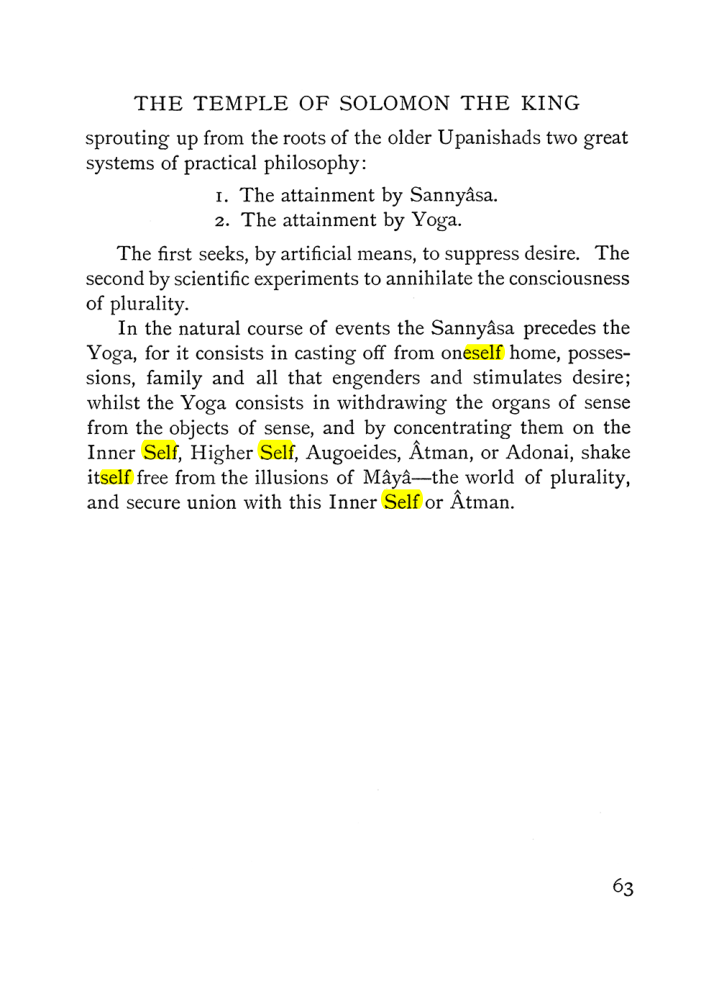 THE TEMPLE OF SOLOMON THE KING

sprouting up from the roots of the older Upanishads two great systems of practical philosophy:

1. The attainment by Sannyâsa.
2. The attainment by Yoga.

The first seeks, by artificial means, to suppress desire. The second by scientific experiments to annihilate the consciousness of plurality.

In the natural course of events the Sannyâsa precedes the Yoga, for it consists in casting off from oneself home, possessions, family and all that engenders and stimulates desire; whilst the Yoga consists in withdrawing the organs of sense from the objects of sense, and by concentrating them on the Inner Self, Higher Self, Augoeides, Âtman, or Adonai, shake itself free from the illusions of Mâyâ—the world of plurality, and secure union with this Inner Self or Âtman.

63